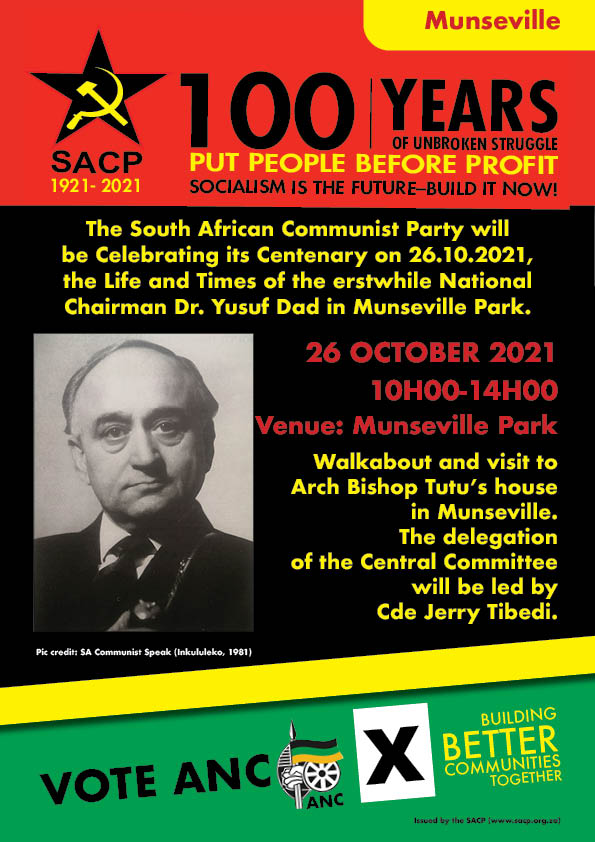 Munseville

SACP
1921- 2021

100 YEARS
OF UNBROKEN STRUGGLE
PUT PEOPLE BEFORE PROFIT
SOCIALISM IS THE FUTURE–BUILD IT NOW!

The South African Communist Party will be Celebrating its Centenary on 26.10.2021, the Life and Times of the erstwhile National Chairman Dr. Yusuf Dad in Munseville Park.

26 OCTOBER 2021
10H00-14H00
Venue: Munseville Park

Walkabout and visit to Arch Bishop Tutu's house in Munseville. The delegation of the Central Committee will be led by Cde Jerry Tibedi.

Pic credit: SA Communist Speak (Inkululeko, 1981)

VOTE ANC
ANC
X
BUILDING BETTER COMMUNITIES TOGETHER

Issued by the SACP (www.sacp.org.za)